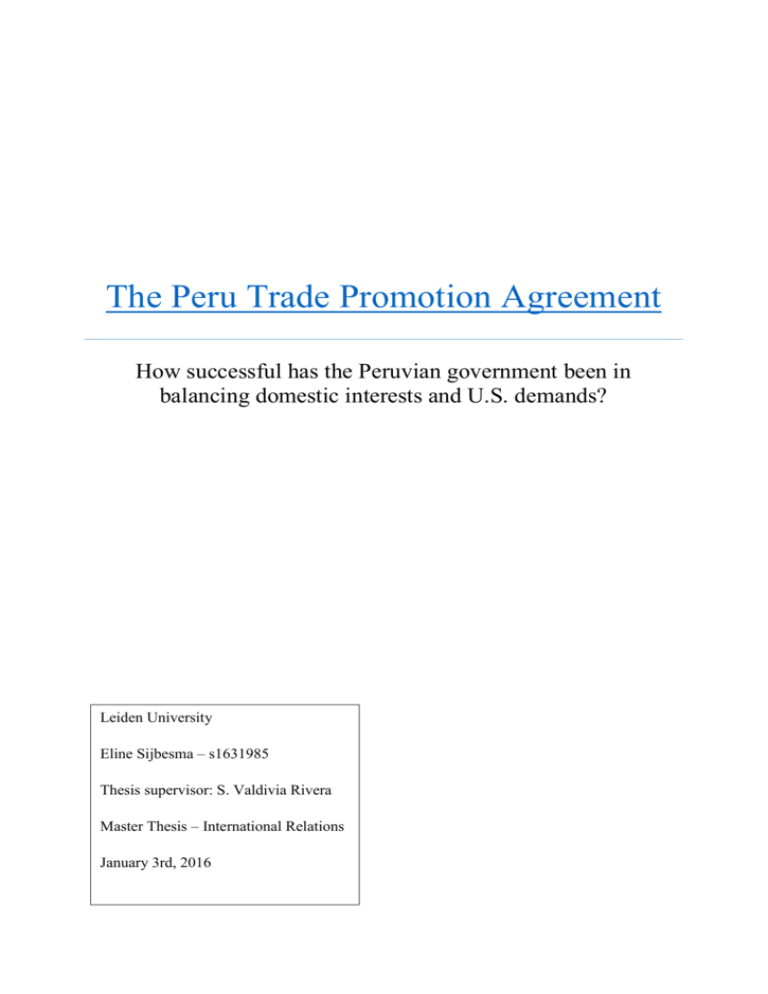 The Peru Trade Promotion Agreement

How successful has the Peruvian government been in balancing domestic interests and U.S. demands?

Leiden University

Eline Sijbesma – s1631985

Thesis supervisor: S. Valdivia Rivera

Master Thesis – International Relations

January 3rd, 2016